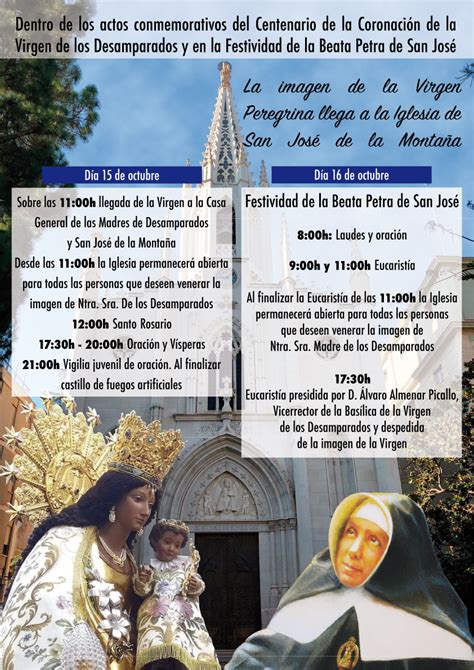 Dentro de los actos conmemorativos del Centenario de la Coronación de la Virgen de los Desamparados y en la Festividad de la Beata Petra de San José

La imagen de la Virgen Peregrina llega a la Iglesia de San José de la Montaña

Día 15 de octubre

Sobre las 11:00h llegada de la Virgen a la Casa General de las Madres de Desamparados y San José de la Montaña

Desde las 11:00h la Iglesia permanecerá abierta para todas las personas que deseen venerar la imagen de Ntra. Sra. De los Desamparados

12:00h Santo Rosario

17:30h - 20:00h Oración y Vísperas

21:00h Vigilia juvenil de oración. Al finalizar castillo de fuegos artificiales

Día 16 de octubre

Festividad de la Beata Petra de San José

8:00h: Laudes y oración

9:00h y 11:00h Eucaristía

Al finalizar la Eucaristía de las 11:00h la Iglesia permanecerá abierta para todas las personas que deseen venerar la imagen de Ntra. Sra. Madre de los Desamparados

17:30h

Eucaristía presidida por D. Álvaro Almenar Picallo, Vicerrector de la Basílica de la Virgen de los Desamparados y despedida de la imagen de la Virgen